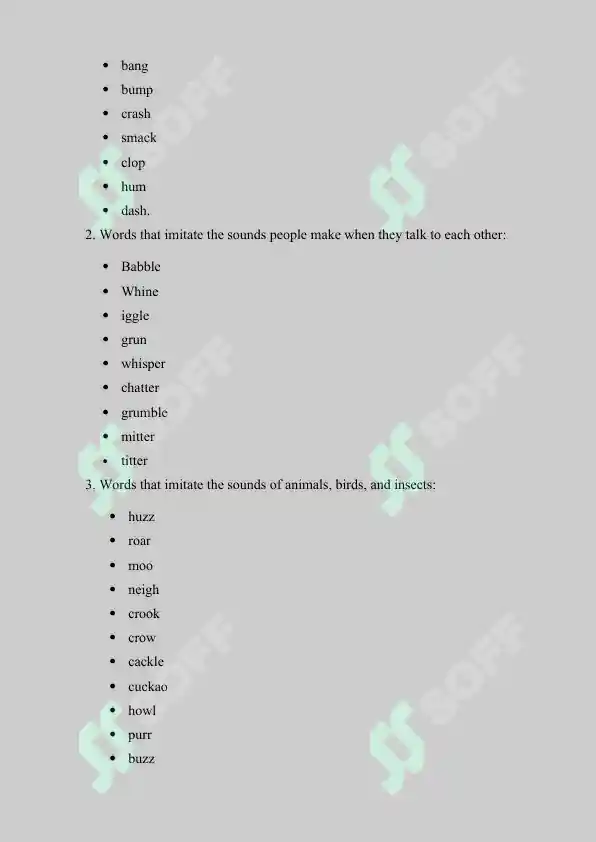 - bang
- bump
- crash
- smack
- clop
- hum
- dash.

2. Words that imitate the sounds people make when they talk to each other:

- Babble
- Whine
- iggle
- grun
- whisper
- chatter
- grumble
- mitter
- titter

3. Words that imitate the sounds of animals, birds, and insects:

- huzz
- roar
- moo
- neigh
- crook
- crow
- cackle
- cuckao
- howl
- purr
- buzz

SOFF SOFF SOFF SOFF SOFF SOFF